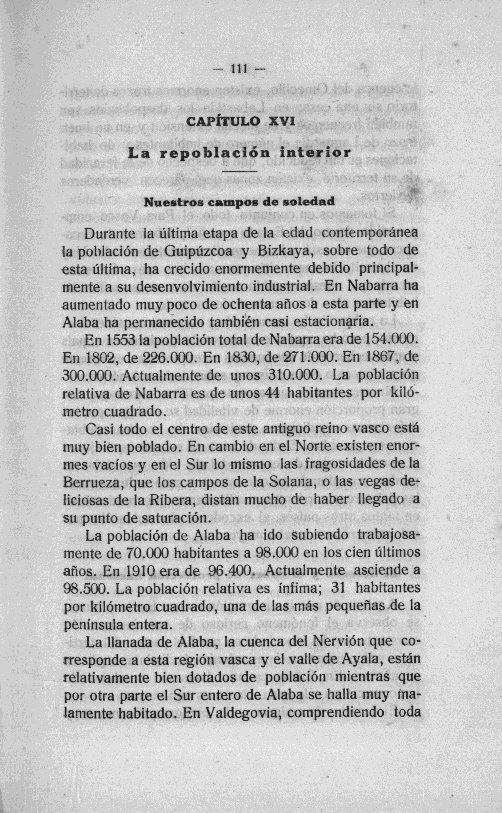 — 111 —

CAPÍTULO XVI

La repoblación interior

Nuestros campos de soledad

Durante la última etapa de la edad contemporánea la población de Guipúzcoa y Bizkaya, sobre todo de esta última, ha crecido enormemente debido principalmente a su desenvolvimiento industrial. En Nabarra ha aumentado muy poco de ochenta años a esta parte y en Alaba ha permanecido también casi estacionaria.

En 1553 la población total de Nabarra era de 154.000. En 1802, de 226.000. En 1830, de 271.000. En 1867, de 300.000. Actualmente de unos 310.000. La población relativa de Nabarra es de unos 44 habitantes por kilómetro cuadrado.

Casi todo el centro de este antiguo reino vasco está muy bien poblado. En cambio en el Norte existen enormes vacíos y en el Sur lo mismo las fragosidades de la Berrueza, que los campos de la Solana, o las vegas deliciosas de la Ribera, distan mucho de haber llegado a su punto de saturación.

La población de Alaba ha ido subiendo trabajosamente de 70.000 habitantes a 98.000 en los cien últimos años. En 1910 era de 96.400. Actualmente asciende a 98.500. La población relativa es ínfima; 31 habitantes por kilómetro cuadrado, una de las más pequeñas de la península entera.

La llanada de Alaba, la cuenca del Nervión que corresponde a esta región vasca y el valle de Ayala, están relativamente bien dotados de población mientras que por otra parte el Sur entero de Alaba se halla muy malamente habitado. En Valdegovia, comprendiendo toda